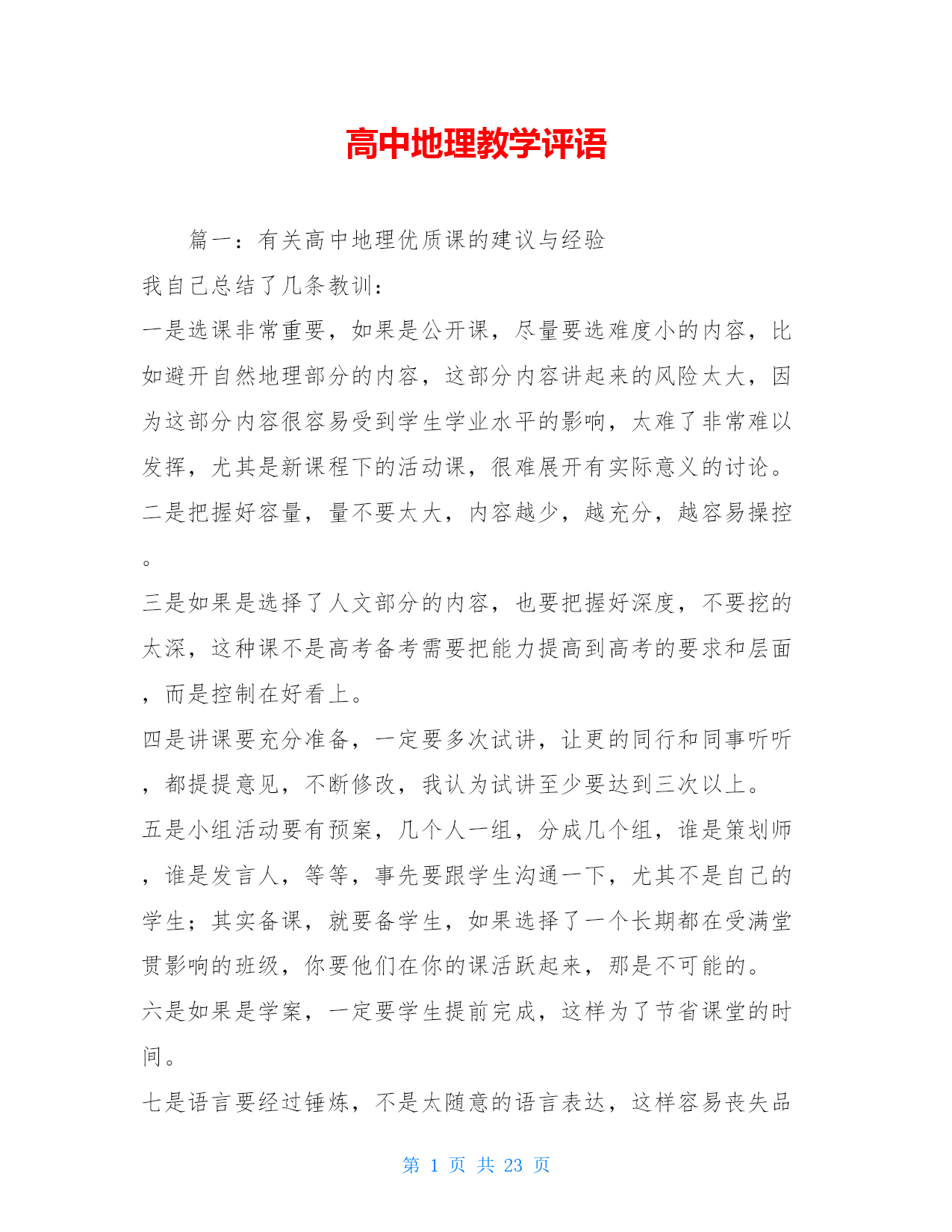 高中地理教学评语

篇一：有关高中地理优质课的建议与经验

我自己总结了几条教训：

一是选课非常重要，如果是公开课，尽量要选难度小的内容，比如避开自然地理部分的内容，这部分内容讲起来的风险太大，因为这部分内容很容易受到学生学业水平的影响，太难了非常难以发挥，尤其是新课程下的活动课，很难展开有实际意义的讨论。

二是把握好容量，量不要太大，内容越少，越充分，越容易操控。

三是如果是选择了人文部分的内容，也要把握好深度，不要挖的太深，这种课不是高考备考需要把能力提高到高考的要求和层面，而是控制在好看上。

四是讲课要充分准备，一定要多次试讲，让更的同行和同事听听，都提提意见，不断修改，我认为试讲至少要达到三次以上。

五是小组活动要有预案，几个人一组，分成几个组，谁是策划师，谁是发言人，等等，事先要跟学生沟通一下，尤其不是自己的学生；其实备课，就要备学生，如果选择了一个长期都在受满堂贯影响的班级，你要他们在你的课活跃起来，那是不可能的。

六是如果是学案，一定要学生提前完成，这样为了节省课堂的时间。

七是语言要经过锤炼，不是太随意的语言表达，这样容易丧失品

第 1 页 共 23 页